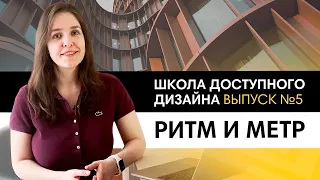 ШКОЛА ДОСТУПНОГО ДИЗАЙНА ВЫПУСК №5

РИТМ И МЕТР